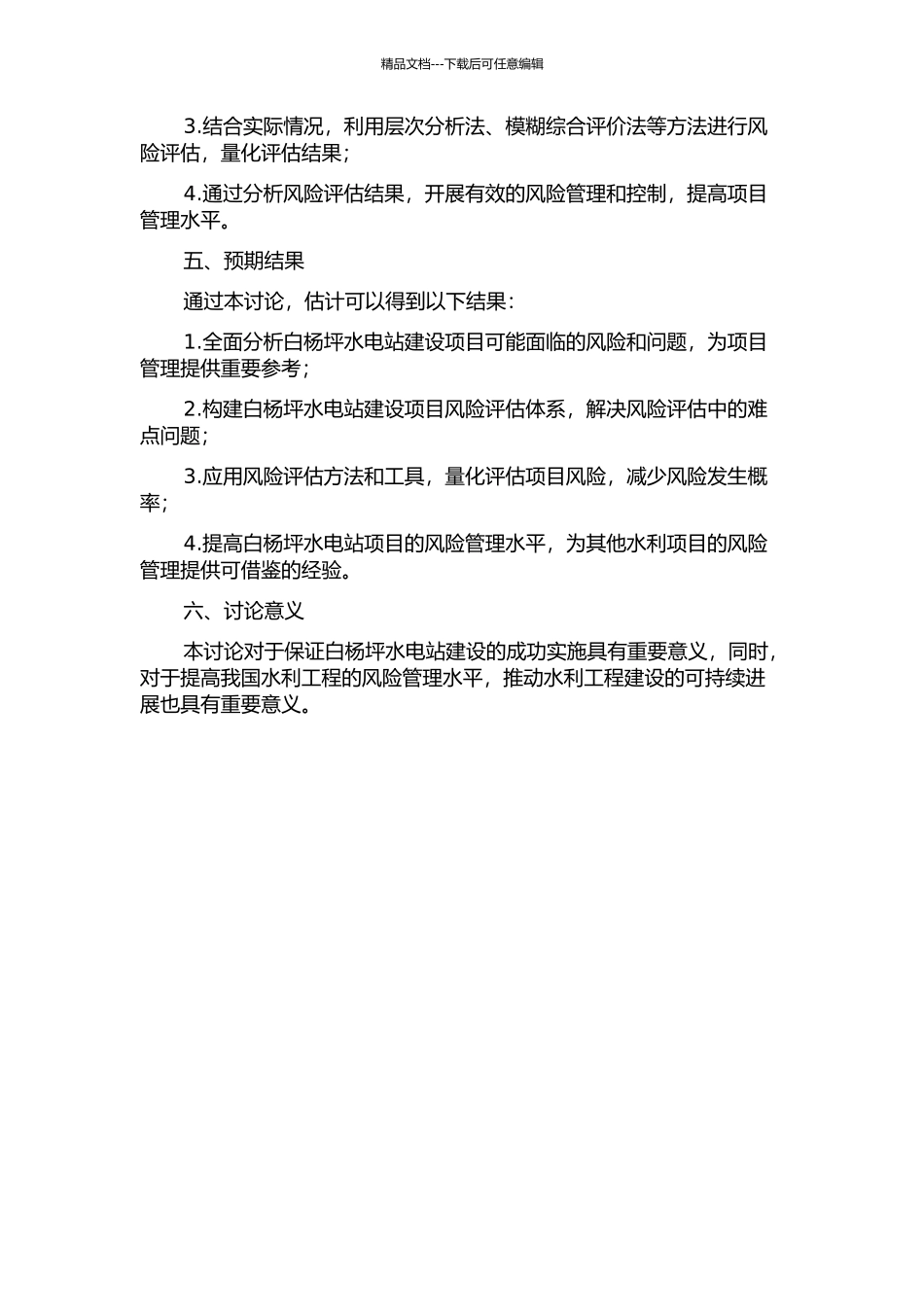 精品文档---下载后可任意编辑

3.结合实际情况，利用层次分析法、模糊综合评价法等方法进行风险评估，量化评估结果；

4.通过分析风险评估结果，开展有效的风险管理和控制，提高项目管理水平。

五、预期结果

通过本讨论，估计可以得到以下结果：

1.全面分析白杨坪水电站建设项目可能面临的风险和问题，为项目管理提供重要参考；

2.构建白杨坪水电站建设项目风险评估体系，解决风险评估中的难点问题；

3.应用风险评估方法和工具，量化评估项目风险，减少风险发生概率；

4.提高白杨坪水电站项目的风险管理水平，为其他水利项目的风险管理提供可借鉴的经验。

六、讨论意义

本讨论对于保证白杨坪水电站建设的成功实施具有重要意义，同时，对于提高我国水利工程的风险管理水平，推动水利工程建设的可持续进展也具有重要意义。